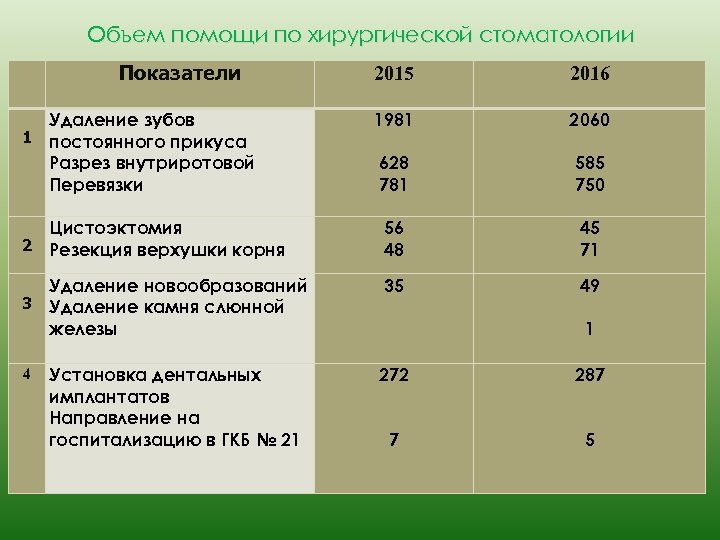 Объем помощи по хирургической стоматологии

| | Показатели | 2015 | 2016 |
|---|---|---|---|
| 1 | Удаление зубов постоянного прикуса<br>Разрез внутриротовой<br>Перевязки | 1981<br>628<br>781 | 2060<br>585<br>750 |
| 2 | Цистоэктомия<br>Резекция верхушки корня | 56<br>48 | 45<br>71 |
| 3 | Удаление новообразований<br>Удаление камня слюнной железы | 35 | 49<br>1 |
| 4 | Установка дентальных имплантатов<br>Направление на госпитализацию в ГКБ № 21 | 272<br>7 | 287<br>5 |